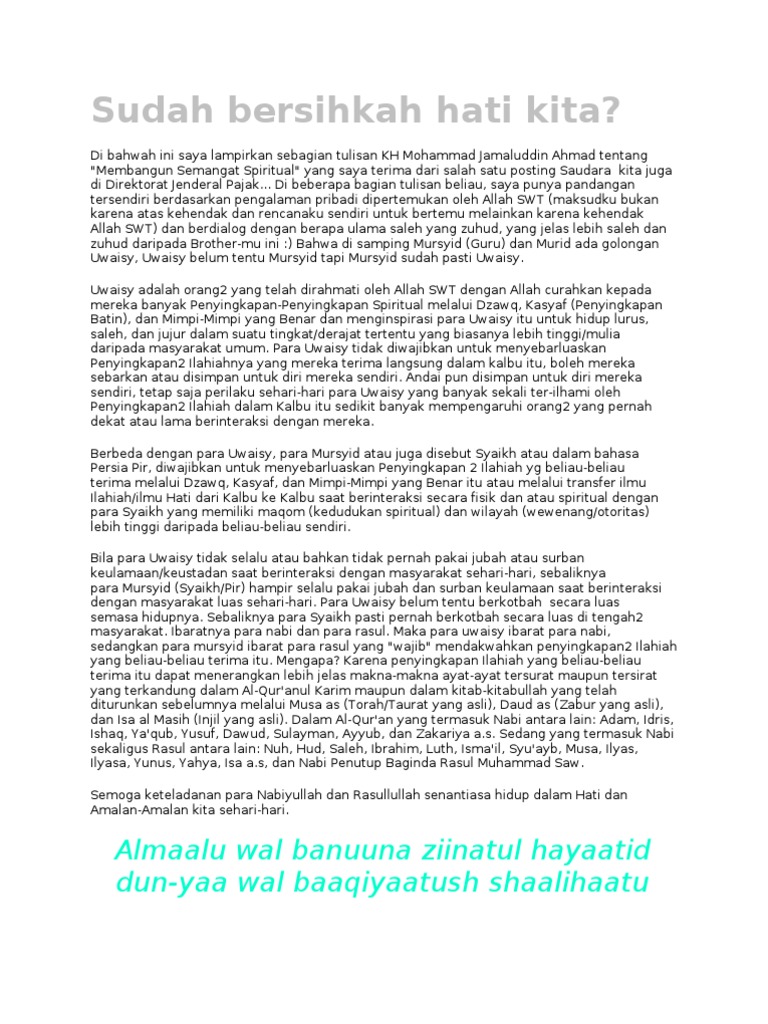 Sudah bersihkah hati kita?

Di bahwah ini saya lampirkan sebagian tulisan KH Mohammad Jamaluddin Ahmad tentang "Membangun Semangat Spiritual" yang saya terima dari salah satu posting Saudara kita juga di Direktorat Jenderal Pajak... Di beberapa bagian tulisan beliau, saya punya pandangan tersendiri berdasarkan pengalaman pribadi dipertemukan oleh Allah SWT (maksudku bukan karena atas kehendak dan rencanaku sendiri untuk bertemu melainkan karena kehendak Allah SWT) dan berdialog dengan berapa ulama saleh yang zuhud, yang jelas lebih saleh dan zuhud daripada Brother-mu ini :) Bahwa di samping Mursyid (Guru) dan Murid ada golongan Uwaisy, Uwaisy belum tentu Mursyid tapi Mursyid sudah pasti Uwaisy.

Uwaisy adalah orang2 yang telah dirahmati oleh Allah SWT dengan Allah curahkan kepada mereka banyak Penyingkapan-Penyingkapan Spiritual melalui Dzawq, Kasyaf (Penyingkapan Batin), dan Mimpi-Mimpi yang Benar dan menginspirasi para Uwaisy itu untuk hidup lurus, saleh, dan jujur dalam suatu tingkat/derajat tertentu yang biasanya lebih tinggi/mulia daripada masyarakat umum. Para Uwaisy tidak diwajibkan untuk menyebarluaskan Penyingkapan2 Ilahiahnya yang mereka terima langsung dalam kalbu itu, boleh mereka sebarkan atau disimpan untuk diri mereka sendiri. Andai pun disimpan untuk diri mereka sendiri, tetap saja perilaku sehari-hari para Uwaisy yang banyak sekali ter-ilhami oleh Penyingkapan2 Ilahiah dalam Kalbu itu sedikit banyak mempengaruhi orang2 yang pernah dekat atau lama berinteraksi dengan mereka.

Berbeda dengan para Uwaisy, para Mursyid atau juga disebut Syaikh atau dalam bahasa Persia Pir, diwajibkan untuk menyebarluaskan Penyingkapan 2 Ilahiah yg beliau-beliau terima melalui Dzawq, Kasyaf, dan Mimpi-Mimpi yang Benar itu atau melalui transfer ilmu Ilahiah/ilmu Hati dari Kalbu ke Kalbu saat berinteraksi secara fisik dan atau spiritual dengan para Syaikh yang memiliki maqom (kedudukan spiritual) dan wilayah (wewenang/otoritas) lebih tinggi daripada beliau-beliau sendiri.

Bila para Uwaisy tidak selalu atau bahkan tidak pernah pakai jubah atau surban keulamaan/keustadan saat berinteraksi dengan masyarakat sehari-hari, sebaliknya para Mursyid (Syaikh/Pir) hampir selalu pakai jubah dan surban keulamaan saat berinteraksi dengan masyarakat luas sehari-hari. Para Uwaisy belum tentu berkotbah secara luas semasa hidupnya. Sebaliknya para Syaikh pasti pernah berkotbah secara luas di tengah2 masyarakat. Ibaratnya para nabi dan para rasul. Maka para uwaisy ibarat para nabi, sedangkan para mursyid ibarat para rasul yang "wajib" mendakwahkan penyingkapan2 Ilahiah yang beliau-beliau terima itu. Mengapa? Karena penyingkapan Ilahiah yang beliau-beliau terima itu dapat menerangkan lebih jelas makna-makna ayat-ayat tersurat maupun tersirat yang terkandung dalam Al-Qur'anul Karim maupun dalam kitab-kitabullah yang telah diturunkan sebelumnya melalui Musa as (Torah/Taurat yang asli), Daud as (Zabur yang asli), dan Isa al Masih (Injil yang asli). Dalam Al-Qur'an yang termasuk Nabi antara lain: Adam, Idris, Ishaq, Ya'qub, Yusuf, Dawud, Sulayman, Ayyub, dan Zakariya a.s. Sedang yang termasuk Nabi sekaligus Rasul antara lain: Nuh, Hud, Saleh, Ibrahim, Luth, Isma'il, Syu'ayb, Musa, Ilyas, Ilyasa, Yunus, Yahya, Isa a.s, dan Nabi Penutup Baginda Rasul Muhammad Saw.

Semoga keteladanan para Nabiyullah dan Rasullullah senantiasa hidup dalam Hati dan Amalan-Amalan kita sehari-hari.

Almaalu wal banuuna ziinatul hayaatid dun-yaa wal baaqiyaatush shaalihaatu